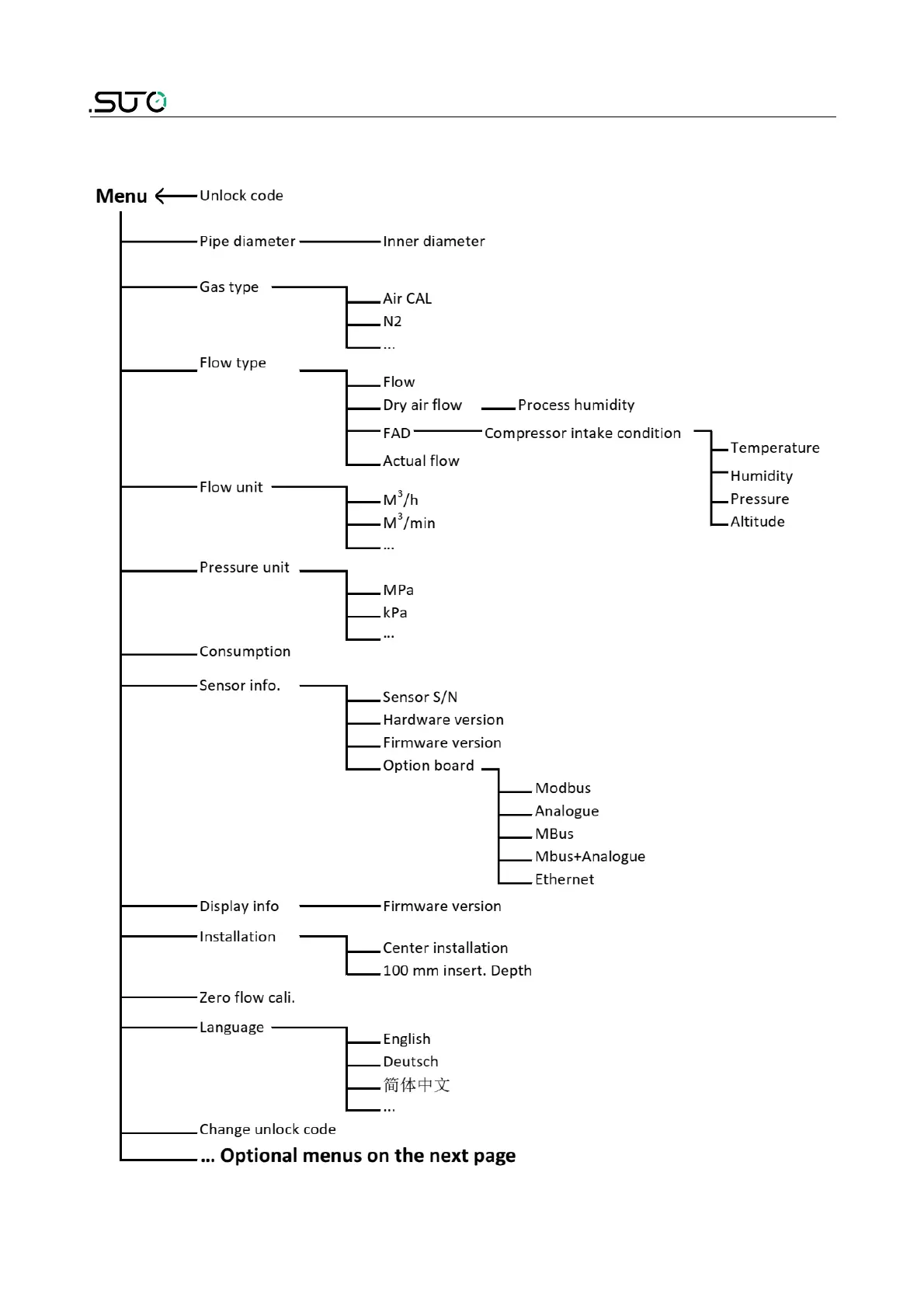 .SUTO

Menu Unlock code

Pipe diameter Inner diameter

Gas type
Air CAL
N2
...

Flow type
Flow
Dry air flow Process humidity
FAD Compressor intake condition
Temperature
Humidity
Pressure
Altitude
Actual flow

Flow unit
$M^3/h$
$M^3/min$
...

Pressure unit
MPa
kPa
...

Consumption

Sensor info.
Sensor S/N
Hardware version
Firmware version
Option board
Modbus
Analogue
MBus
Mbus+Analogue
Ethernet

Display info Firmware version

Installation
Center installation
100 mm insert. Depth

Zero flow cali.

Language
English
Deutsch
简体中文
...

Change unlock code

... Optional menus on the next page